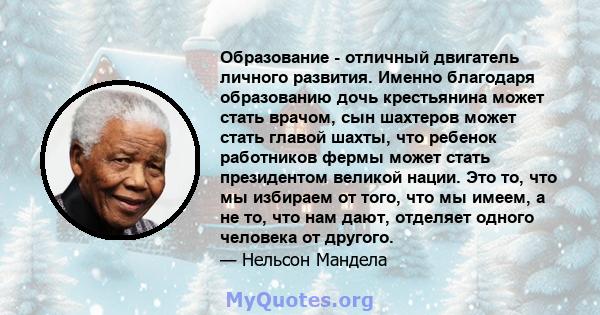 Образование - отличный двигатель личного развития. Именно благодаря образованию дочь крестьянина может стать врачом, сын шахтеров может стать главой шахты, что ребенок работников фермы может стать президентом великой нации. Это то, что мы избираем от того, что мы имеем, а не то, что нам дают, отделяет одного человека от другого.
— Нельсон Мандела

MyQuotes.org